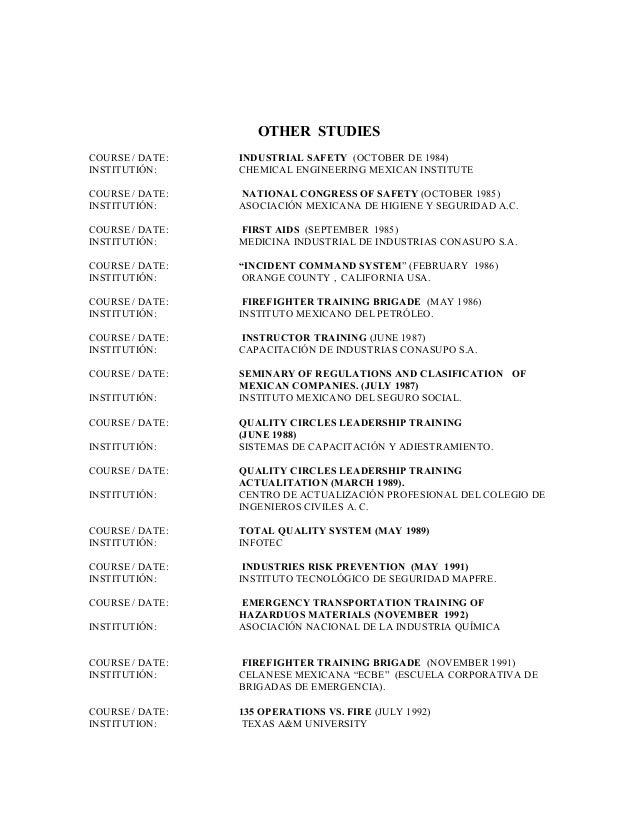 OTHER STUDIES

COURSE / DATE: INDUSTRIAL SAFETY (OCTOBER DE 1984)
INSTITUTIÓN: CHEMICAL ENGINEERING MEXICAN INSTITUTE

COURSE / DATE: NATIONAL CONGRESS OF SAFETY (OCTOBER 1985)
INSTITUTIÓN: ASOCIACIÓN MEXICANA DE HIGIENE Y SEGURIDAD A.C.

COURSE / DATE: FIRST AIDS (SEPTEMBER 1985)
INSTITUTIÓN: MEDICINA INDUSTRIAL DE INDUSTRIAS CONASUPO S.A.

COURSE / DATE: "INCIDENT COMMAND SYSTEM" (FEBRUARY 1986)
INSTITUTIÓN: ORANGE COUNTY , CALIFORNIA USA.

COURSE / DATE: FIREFIGHTER TRAINING BRIGADE (MAY 1986)
INSTITUTIÓN: INSTITUTO MEXICANO DEL PETRÓLEO.

COURSE / DATE: INSTRUCTOR TRAINING (JUNE 1987)
INSTITUTIÓN: CAPACITACIÓN DE INDUSTRIAS CONASUPO S.A.

COURSE / DATE: SEMINARY OF REGULATIONS AND CLASIFICATION OF MEXICAN COMPANIES. (JULY 1987)
INSTITUTIÓN: INSTITUTO MEXICANO DEL SEGURO SOCIAL.

COURSE / DATE: QUALITY CIRCLES LEADERSHIP TRAINING (JUNE 1988)
INSTITUTIÓN: SISTEMAS DE CAPACITACIÓN Y ADIESTRAMIENTO.

COURSE / DATE: QUALITY CIRCLES LEADERSHIP TRAINING ACTUALITATION (MARCH 1989).
INSTITUTIÓN: CENTRO DE ACTUALIZACIÓN PROFESIONAL DEL COLEGIO DE INGENIEROS CIVILES A. C.

COURSE / DATE: TOTAL QUALITY SYSTEM (MAY 1989)
INSTITUTIÓN: INFOTEC

COURSE / DATE: INDUSTRIES RISK PREVENTION (MAY 1991)
INSTITUTIÓN: INSTITUTO TECNOLÓGICO DE SEGURIDAD MAPFRE.

COURSE / DATE: EMERGENCY TRANSPORTATION TRAINING OF HAZARDUOS MATERIALS (NOVEMBER 1992)
INSTITUTIÓN: ASOCIACIÓN NACIONAL DE LA INDUSTRIA QUÍMICA

COURSE / DATE: FIREFIGHTER TRAINING BRIGADE (NOVEMBER 1991)
INSTITUTIÓN: CELANESE MEXICANA "ECBE" (ESCUELA CORPORATIVA DE BRIGADAS DE EMERGENCIA).

COURSE / DATE: 135 OPERATIONS VS. FIRE (JULY 1992)
INSTITUTION: TEXAS A&M UNIVERSITY